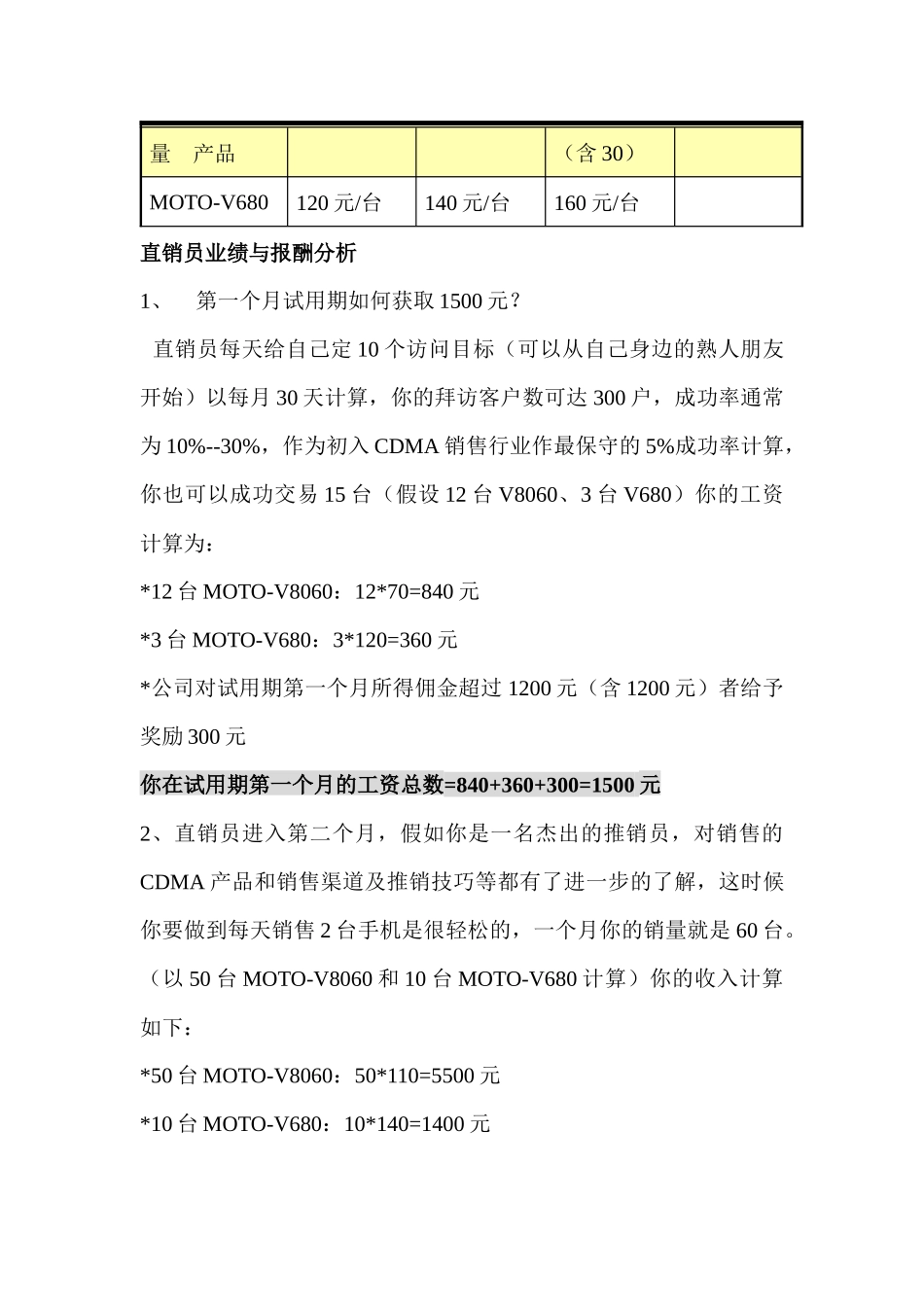 | 量　产品 |  |  | （含 30） |  |
|---|---|---|---|---|
| MOTO-V680 | 120 元/台 | 140 元/台 | 160 元/台 |  |

直销员业绩与报酬分析

1、　第一个月试用期如何获取 1500 元？

直销员每天给自己定 10 个访问目标（可以从自己身边的熟人朋友开始）以每月 30 天计算，你的拜访客户数可达 300 户，成功率通常为 10%--30%，作为初入 CDMA 销售行业作最保守的 5%成功率计算，你也可以成功交易 15 台（假设 12 台 V8060、3 台 V680）你的工资计算为：

*12 台 MOTO-V8060：12*70=840 元

*3 台 MOTO-V680：3*120=360 元

*公司对试用期第一个月所得佣金超过 1200 元（含 1200 元）者给予奖励 300 元

你在试用期第一个月的工资总数=840+360+300=1500 元

2、直销员进入第二个月，假如你是一名杰出的推销员，对销售的 CDMA 产品和销售渠道及推销技巧等都有了进一步的了解，这时候你要做到每天销售 2 台手机是很轻松的，一个月你的销量就是 60 台。（以 50 台 MOTO-V8060 和 10 台 MOTO-V680 计算）你的收入计算如下：

*50 台 MOTO-V8060：50*110=5500 元

*10 台 MOTO-V680：10*140=1400 元